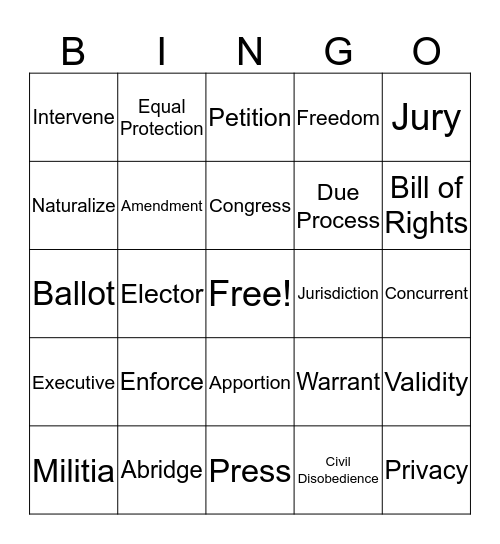 | B | I | N | G | O |
|---|---|---|---|---|
| Intervene | Equal Protection | Petition | Freedom | Jury |
| Naturalize | Amendment | Congress | Due Process | Bill of Rights |
| Ballot | Elector | Free! | Jurisdiction | Concurrent |
| Executive | Enforce | Apportion | Warrant | Validity |
| Militia | Abridge | Press | Civil Disobedience | Privacy |